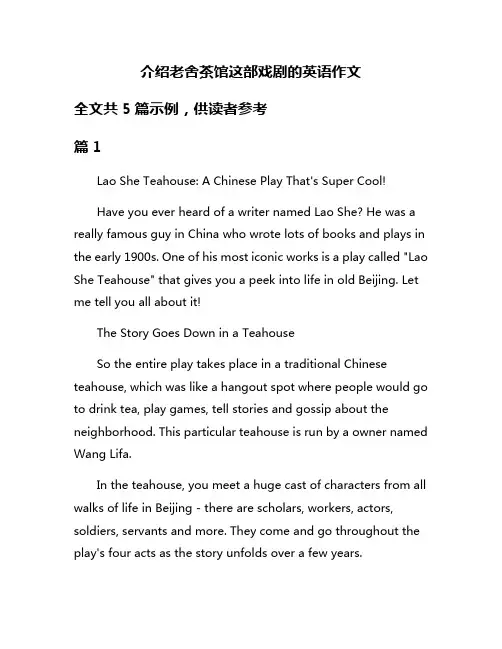 介绍老舍茶馆这部戏剧的英语作文

全文共 5 篇示例，供读者参考

篇 1

Lao She Teahouse: A Chinese Play That's Super Cool!

Have you ever heard of a writer named Lao She? He was a really famous guy in China who wrote lots of books and plays in the early 1900s. One of his most iconic works is a play called "Lao She Teahouse" that gives you a peek into life in old Beijing. Let me tell you all about it!

The Story Goes Down in a Teahouse

So the entire play takes place in a traditional Chinese teahouse, which was like a hangout spot where people would go to drink tea, play games, tell stories and gossip about the neighborhood. This particular teahouse is run by a owner named Wang Lifa.

In the teahouse, you meet a huge cast of characters from all walks of life in Beijing - there are scholars, workers, actors, soldiers, servants and more. They come and go throughout the play's four acts as the story unfolds over a few years.